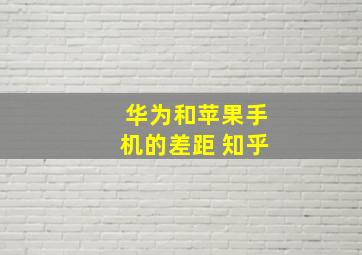 华为和苹果手机的差距 知乎